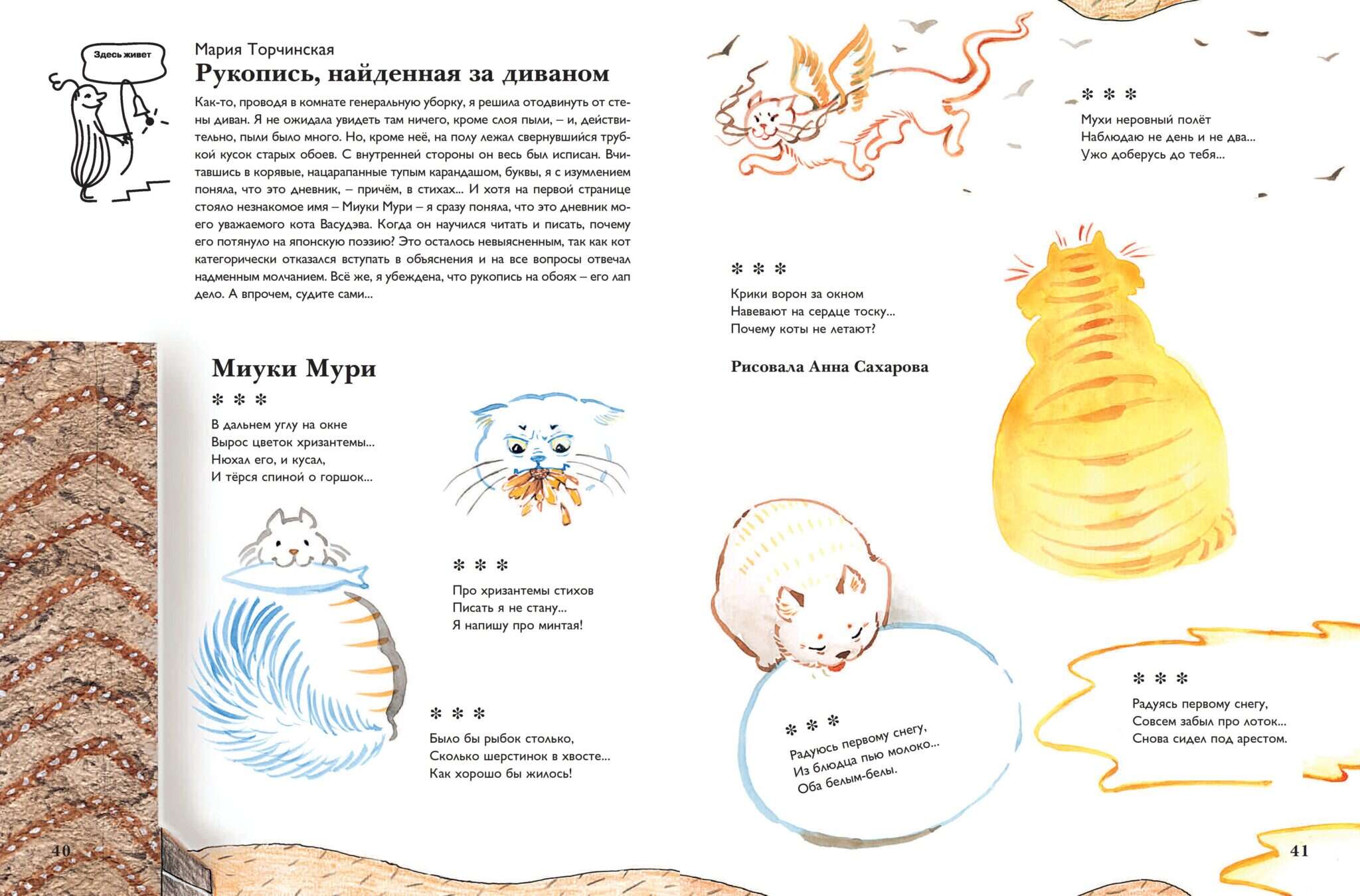 Здесь живет

Мария Торчинская
Рукопись, найденная за диваном

Как-то, проводя в комнате генеральную уборку, я решила отодвинуть от стены диван. Я не ожидала увидеть там ничего, кроме слоя пыли, – и, действительно, пыли было много. Но, кроме неё, на полу лежал свернувшийся трубкой кусок старых обоев. С внутренней стороны он весь был исписан. Вчитавшись в корявые, нацарапанные тупым карандашом, буквы, я с изумлением поняла, что это дневник, – причём, в стихах... И хотя на первой странице стояло незнакомое имя – Миуки Мури – я сразу поняла, что это дневник моего уважаемого кота Васудэва. Когда он научился читать и писать, почему его потянуло на японскую поэзию? Это осталось невыясненным, так как кот категорически отказался вступать в объяснения и на все вопросы отвечал надменным молчанием. Всё же, я убеждена, что рукопись на обоях – его лап дело. А впрочем, судите сами...

Миуки Мури

* * *
В дальнем углу на окне
Вырос цветок хризантемы...
Нюхал его, и кусал,
И тёрся спиной о горшок...

* * *
Про хризантемы стихов
Писать я не стану...
Я напишу про минтая!

* * *
Было бы рыбок столько,
Сколько шерстинок в хвосте...
Как хорошо бы жилось!

40

* * *
Мухи неровный полёт
Наблюдаю не день и не два...
Ужо доберусь до тебя...

* * *
Крики ворон за окном
Навевают на сердце тоску...
Почему коты не летают?

Рисовала Анна Сахарова

* * *
Радуюсь первому снегу,
Из блюдца пью молоко...
Оба белым-белы.

* * *
Радуясь первому снегу,
Совсем забыл про лоток...
Снова сидел под арестом.

41